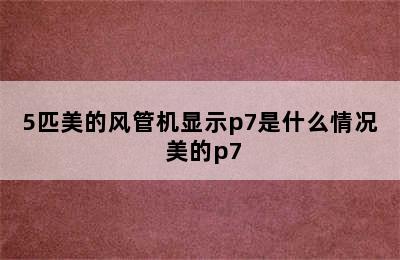 5匹美的风管机显示p7是什么情况
美的p7